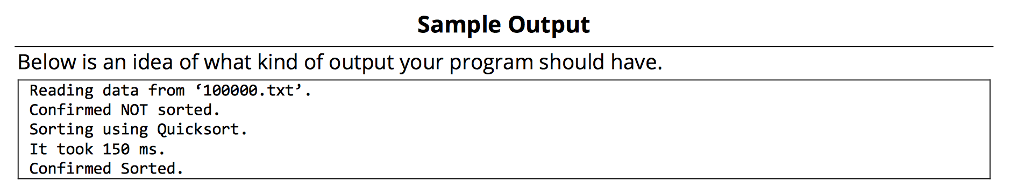 Sample Output

Below is an idea of what kind of output your program should have.

Reading data from ‘100000.txt’.
Confirmed NOT sorted.
Sorting using Quicksort.
It took 150 ms.
Confirmed Sorted.